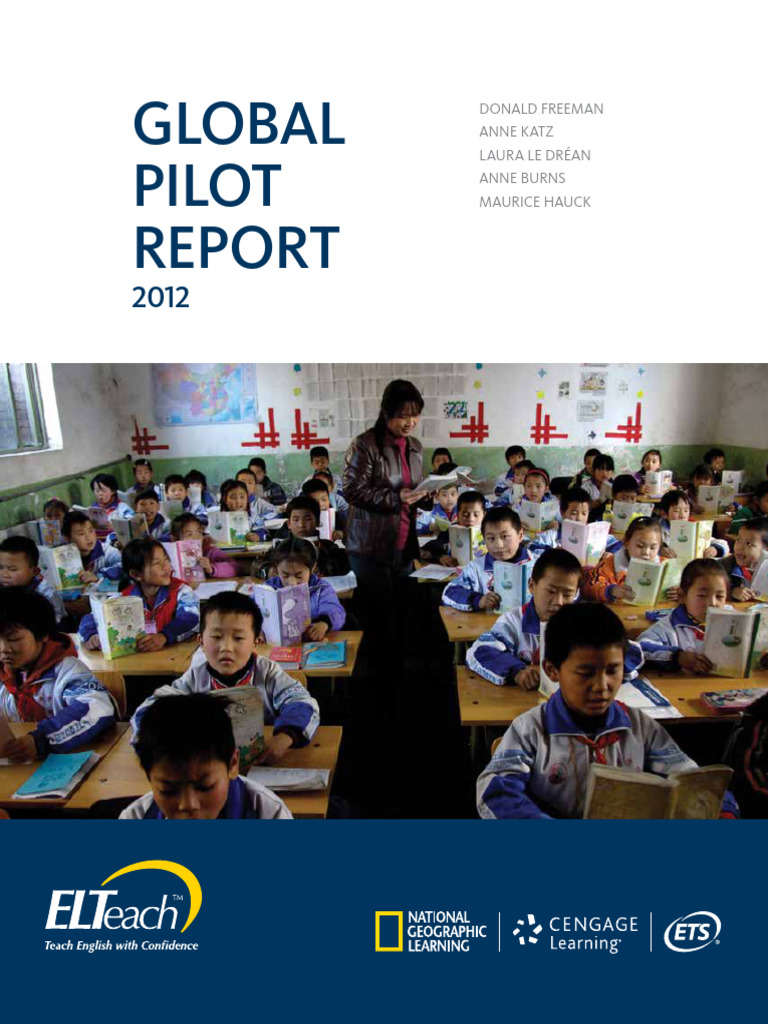 GLOBAL PILOT REPORT
2012

DONALD FREEMAN
ANNE KATZ
LAURA LE DRÉAN
ANNE BURNS
MAURICE HAUCK

ELTeach™
Teach English with Confidence

NATIONAL GEOGRAPHIC LEARNING

CENGAGE Learning

ETS